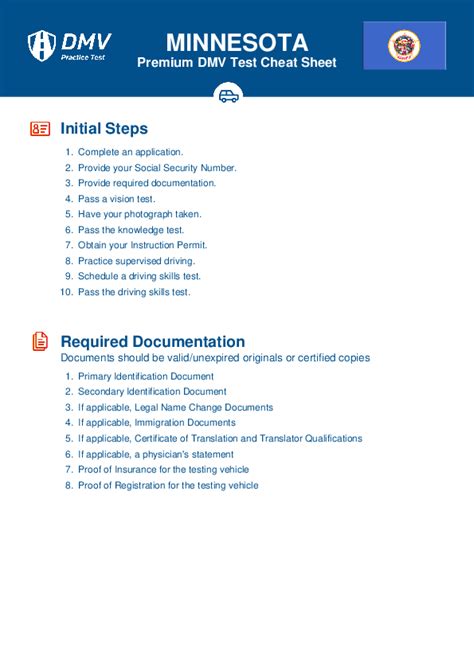 DMV
Practice Test

MINNESOTA
Premium DMV Test Cheat Sheet

Initial Steps

1. Complete an application.
2. Provide your Social Security Number.
3. Provide required documentation.
4. Pass a vision test.
5. Have your photograph taken.
6. Pass the knowledge test.
7. Obtain your Instruction Permit.
8. Practice supervised driving.
9. Schedule a driving skills test.
10. Pass the driving skills test.

Required Documentation
Documents should be valid/unexpired originals or certified copies

1. Primary Identification Document
2. Secondary Identification Document
3. If applicable, Legal Name Change Documents
4. If applicable, Immigration Documents
5. If applicable, Certificate of Translation and Translator Qualifications
6. If applicable, a physician's statement
7. Proof of Insurance for the testing vehicle
8. Proof of Registration for the testing vehicle